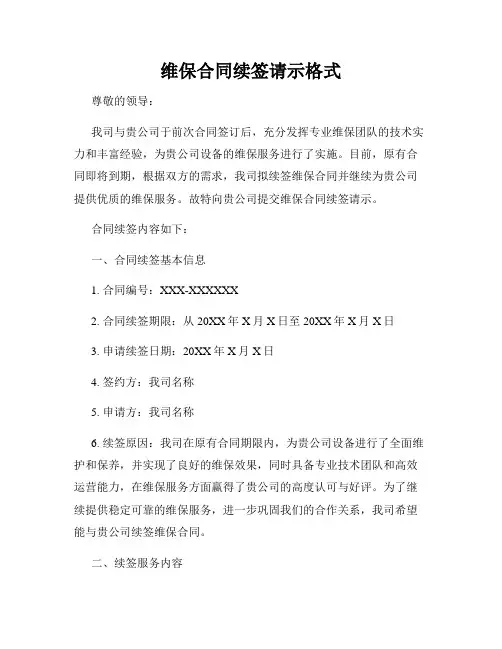 维保合同续签请示格式

尊敬的领导：

我司与贵公司于前次合同签订后，充分发挥专业维保团队的技术实力和丰富经验，为贵公司设备的维保服务进行了实施。目前，原有合同即将到期，根据双方的需求，我司拟续签维保合同并继续为贵公司提供优质的维保服务。故特向贵公司提交维保合同续签请示。

合同续签内容如下：

一、合同续签基本信息

1. 合同编号：XXX-XXXXXX

2. 合同续签期限：从 20XX 年 X 月 X 日至 20XX 年 X 月 X 日

3. 申请续签日期：20XX 年 X 月 X 日

4. 签约方：我司名称

5. 申请方：我司名称

6. 续签原因：我司在原有合同期限内，为贵公司设备进行了全面维护和保养，并实现了良好的维保效果，同时具备专业技术团队和高效运营能力，在维保服务方面赢得了贵公司的高度认可与好评。为了继续提供稳定可靠的维保服务，进一步巩固我们的合作关系，我司希望能与贵公司续签维保合同。

二、续签服务内容